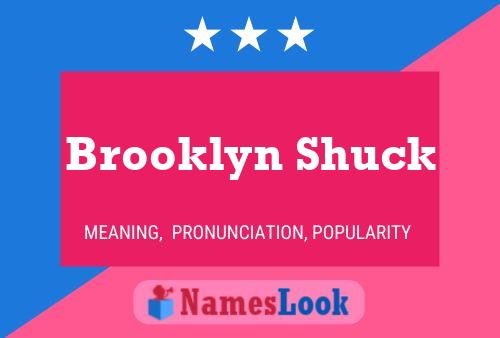 Brooklyn Shuck

MEANING, PRONUNCIATION, POPULARITY

NamesLook